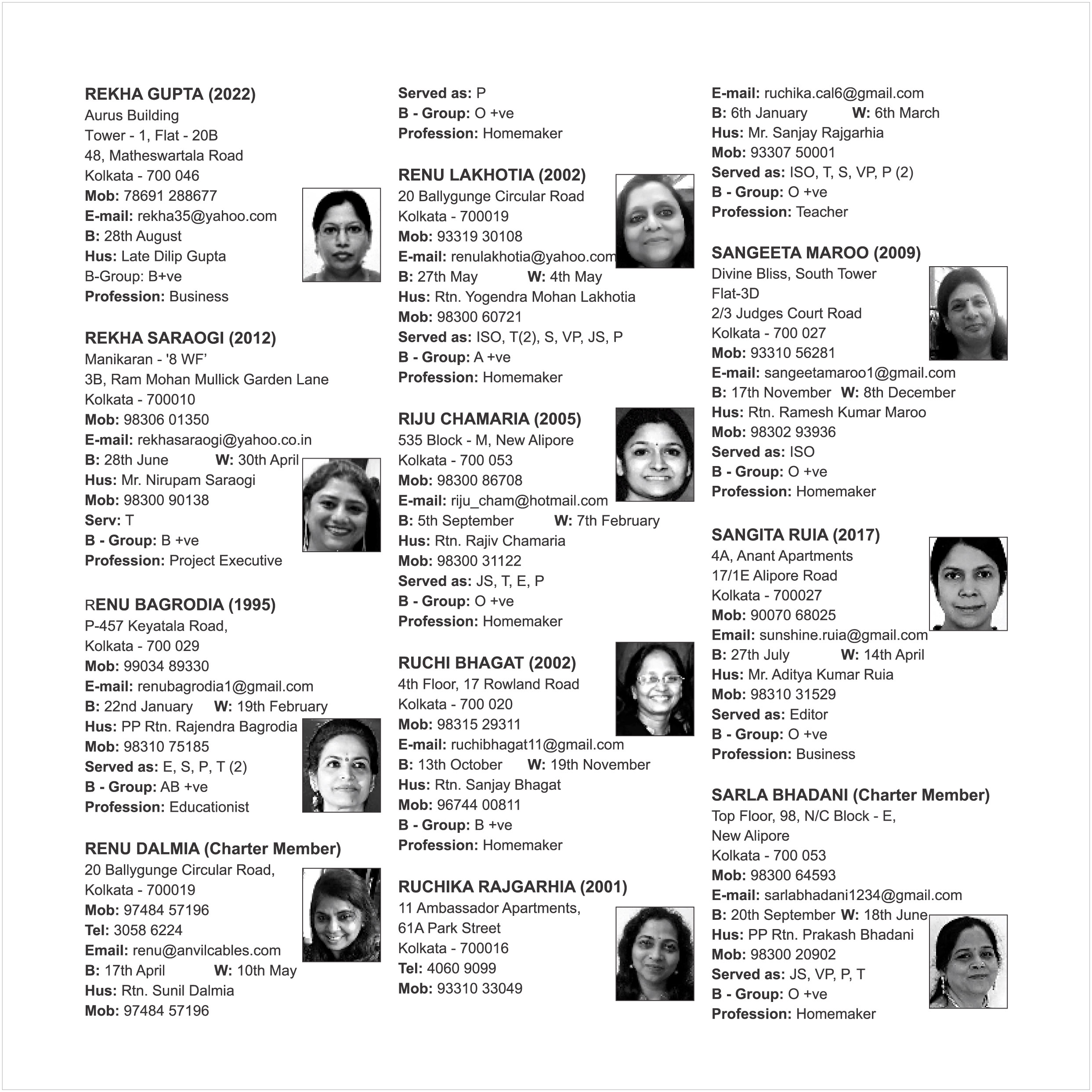 REKHA GUPTA (2022)
Aurus Building
Tower - 1, Flat - 20B
48, Matheswartala Road
Kolkata - 700 046
Mob: 78691 288677
E-mail: rekha35@yahoo.com
B: 28th August
Hus: Late Dilip Gupta
B-Group: B+ve
Profession: Business

REKHA SARAOGI (2012)
Manikaran - '8 WF'
3B, Ram Mohan Mullick Garden Lane
Kolkata - 700010
Mob: 98306 01350
E-mail: rekhasaraogi@yahoo.co.in
B: 28th June W: 30th April
Hus: Mr. Nirupam Saraogi
Mob: 98300 90138
Serv: T
B - Group: B +ve
Profession: Project Executive

RENU BAGRODIA (1995)
P-457 Keyatala Road,
Kolkata - 700 029
Mob: 99034 89330
E-mail: renubagrodia1@gmail.com
B: 22nd January W: 19th February
Hus: PP Rtn. Rajendra Bagrodia
Mob: 98310 75185
Served as: E, S, P, T (2)
B - Group: AB +ve
Profession: Educationist

RENU DALMIA (Charter Member)
20 Ballygunge Circular Road,
Kolkata - 700019
Mob: 97484 57196
Tel: 3058 6224
Email: renu@anvilcables.com
B: 17th April W: 10th May
Hus: Rtn. Sunil Dalmia
Mob: 97484 57196
Served as: P
B - Group: O +ve
Profession: Homemaker

RENU LAKHOTIA (2002)
20 Ballygunge Circular Road
Kolkata - 700019
Mob: 93319 30108
E-mail: renulakhotia@yahoo.com
B: 27th May W: 4th May
Hus: Rtn. Yogendra Mohan Lakhotia
Mob: 98300 60721
Served as: ISO, T(2), S, VP, JS, P
B - Group: A +ve
Profession: Homemaker

RIJU CHAMARIA (2005)
535 Block - M, New Alipore
Kolkata - 700 053
Mob: 98300 86708
E-mail: riju_cham@hotmail.com
B: 5th September W: 7th February
Hus: Rtn. Rajiv Chamaria
Mob: 98300 31122
Served as: JS, T, E, P
B - Group: O +ve
Profession: Homemaker

RUCHI BHAGAT (2002)
4th Floor, 17 Rowland Road
Kolkata - 700 020
Mob: 98315 29311
E-mail: ruchibhagat11@gmail.com
B: 13th October W: 19th November
Hus: Rtn. Sanjay Bhagat
Mob: 96744 00811
B - Group: B +ve
Profession: Homemaker

RUCHIKA RAJGARHIA (2001)
11 Ambassador Apartments,
61A Park Street
Kolkata - 700016
Tel: 4060 9099
Mob: 93310 33049
E-mail: ruchika.cal6@gmail.com
B: 6th January W: 6th March
Hus: Mr. Sanjay Rajgarhia
Mob: 93307 50001
Served as: ISO, T, S, VP, P (2)
B - Group: O +ve
Profession: Teacher

SANGEETA MAROO (2009)
Divine Bliss, South Tower
Flat-3D
2/3 Judges Court Road
Kolkata - 700 027
Mob: 93310 56281
E-mail: sangeetamaroo1@gmail.com
B: 17th November W: 8th December
Hus: Rtn. Ramesh Kumar Maroo
Mob: 98302 93936
Served as: ISO
B - Group: O +ve
Profession: Homemaker

SANGITA RUIA (2017)
4A, Anant Apartments
17/1E Alipore Road
Kolkata - 700027
Mob: 90070 68025
Email: sunshine.ruia@gmail.com
B: 27th July W: 14th April
Hus: Mr. Aditya Kumar Ruia
Mob: 98310 31529
Served as: Editor
B - Group: O +ve
Profession: Business

SARLA BHADANI (Charter Member)
Top Floor, 98, N/C Block - E,
New Alipore
Kolkata - 700 053
Mob: 98300 64593
E-mail: sarlabhadani1234@gmail.com
B: 20th September W: 18th June
Hus: PP Rtn. Prakash Bhadani
Mob: 98300 20902
Served as: JS, VP, P, T
B - Group: O +ve
Profession: Homemaker